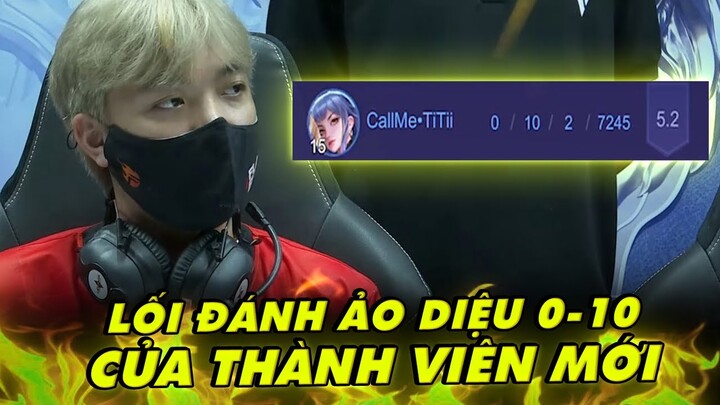 15 CallMe•TiTii 0 / 10 / 2 / 7245 5.2

LỐI ĐÁNH ẢO DIỆU 0-10
CỦA THÀNH VIÊN MỚI